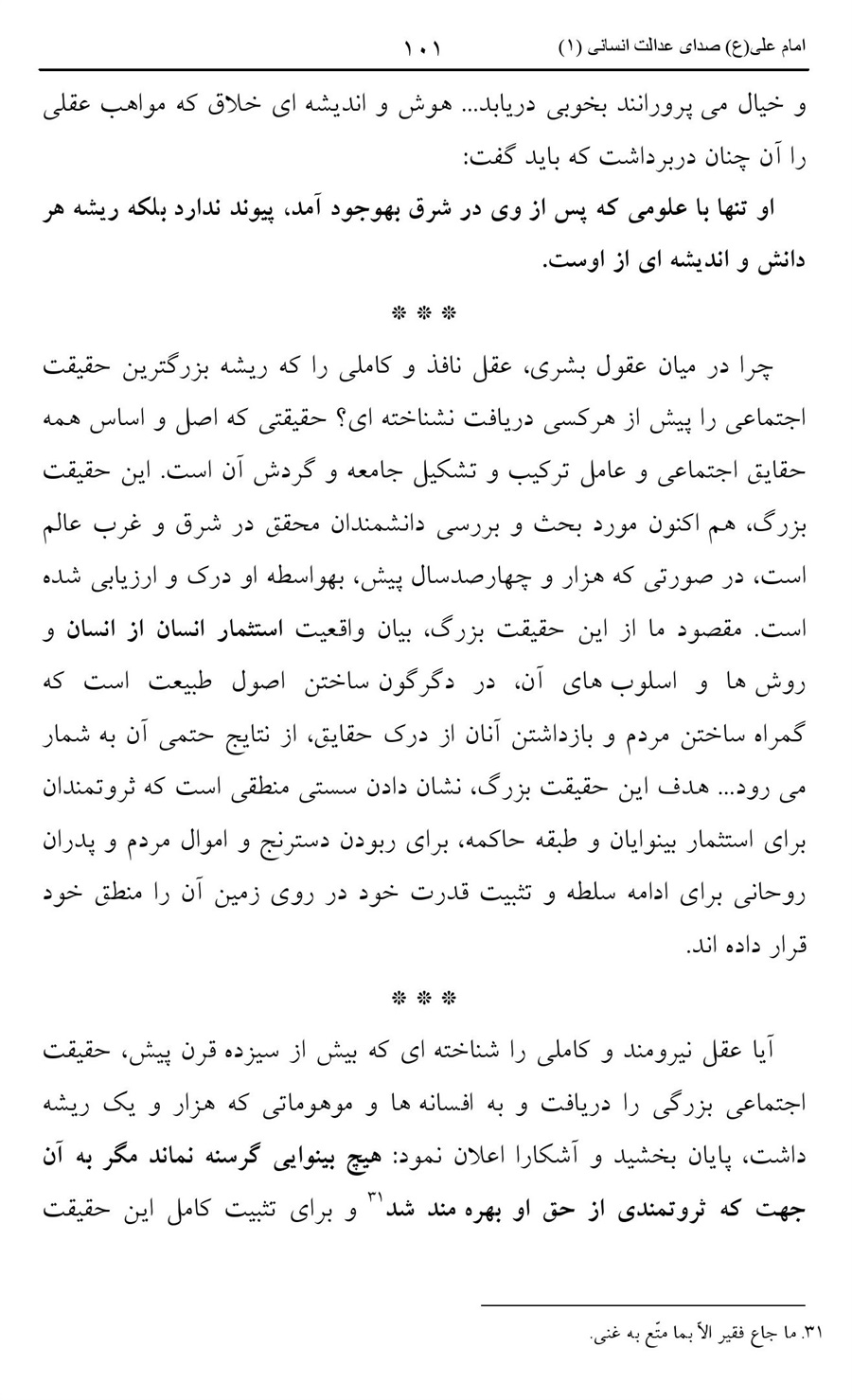 امام علی(ع) صدای عدالت انسانی (۱) ۱۰۱

و خیال می پرورانند بخوبی دریابد... هوش و اندیشه ای خلاق که مواهب عقلی را آن چنان دربرداشت که باید گفت:

او تنها با علومی که پس از وی در شرق بهوجود آمد، پیوند ندارد بلکه ریشه هر دانش و اندیشه ای از اوست.

* * *

چرا در میان عقول بشری، عقل نافذ و کاملی را که ریشه بزرگترین حقیقت اجتماعی را پیش از هرکسی دریافت نشناخته ای؟ حقیقتی که اصل و اساس همه حقایق اجتماعی و عامل ترکیب و تشکیل جامعه و گردش آن است. این حقیقت بزرگ، هم اکنون مورد بحث و بررسی دانشمندان محقق در شرق و غرب عالم است، در صورتی که هزار و چهارصدسال پیش، بهواسطه او درک و ارزیابی شده است. مقصود ما از این حقیقت بزرگ، بیان واقعیت استثمار انسان از انسان و روش ها و اسلوب های آن، در دگرگون ساختن اصول طبیعت است که گمراه ساختن مردم و بازداشتن آنان از درک حقایق، از نتایج حتمی آن به شمار می رود... هدف این حقیقت بزرگ، نشان دادن سستی منطقی است که ثروتمندان برای استثمار بینوایان و طبقه حاکمه، برای ربودن دسترنج و اموال مردم و پدران روحانی برای ادامه سلطه و تثبیت قدرت خود در روی زمین آن را منطق خود قرار داده اند.

* * *

آیا عقل نیرومند و کاملی را شناخته ای که بیش از سیزده قرن پیش، حقیقت اجتماعی بزرگی را دریافت و به افسانه ها و موهوماتی که هزار و یک ریشه داشت، پایان بخشید و آشکارا اعلان نمود: هیچ بینوایی گرسنه نماند مگر به آن جهت که ثروتمندی از حق او بهره مند شد$^{۳۱}$ و برای تثبیت کامل این حقیقت

۳۱. ما جاع فقیر الاّ بما متّع به غنی.